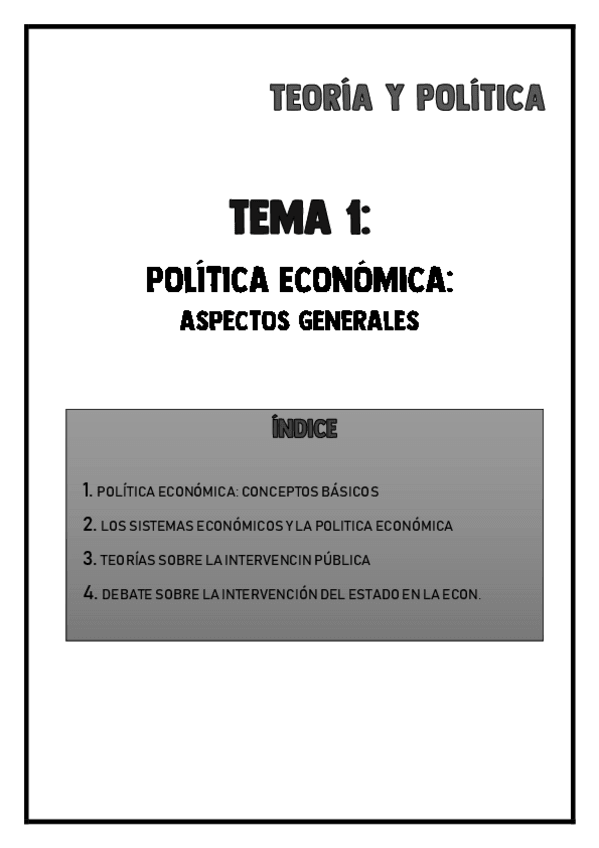 TEORÍA Y POLÍTICA

TEMA 1:

POLÍTICA ECONÓMICA:

ASPECTOS GENERALES

ÍNDICE

1. POLÍTICA ECONÓMICA: CONCEPTOS BÁSICOS

2. LOS SISTEMAS ECONÓMICOS Y LA POLITICA ECONÓMICA

3. TEORÍAS SOBRE LA INTERVENCIN PÚBLICA

4. DEBATE SOBRE LA INTERVENCIÓN DEL ESTADO EN LA ECON.